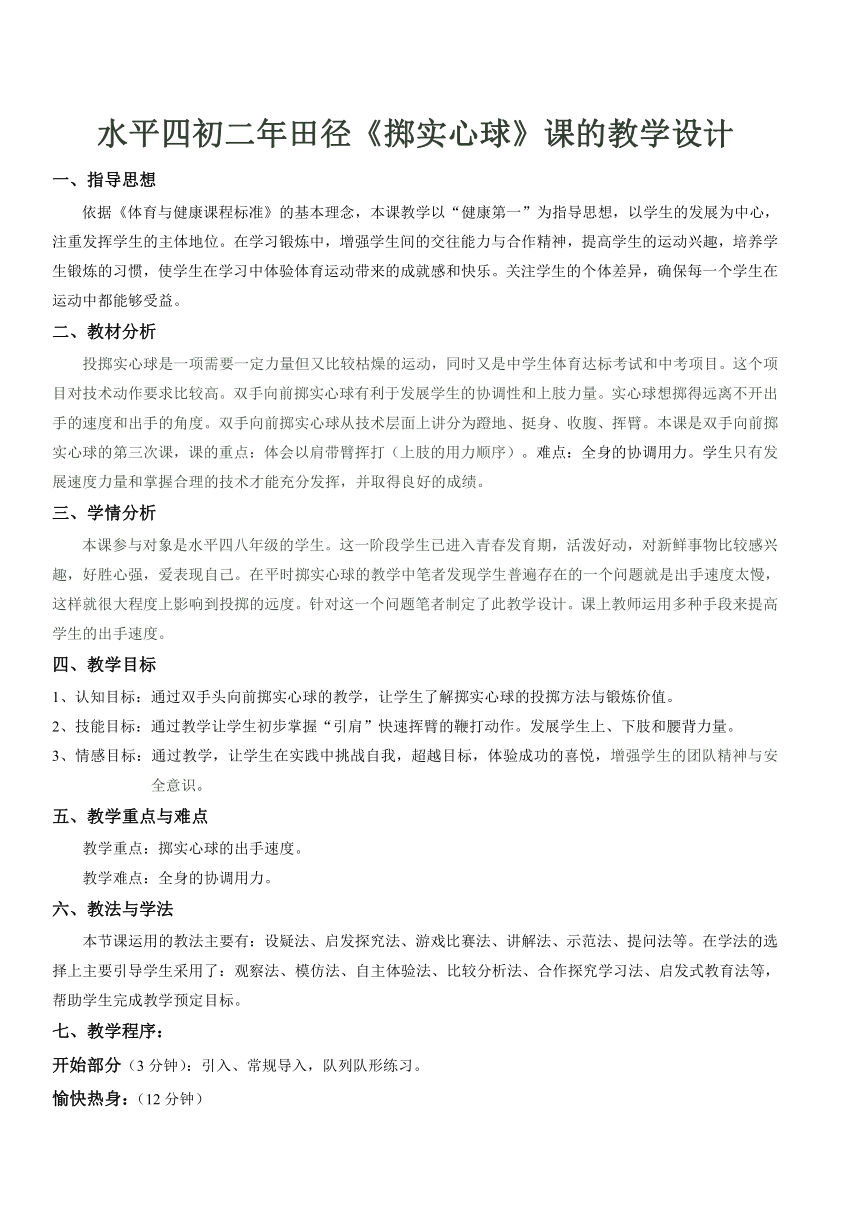 水平四初二年田径《掷实心球》课的教学设计

一、指导思想

依据《体育与健康课程标准》的基本理念，本课教学以“健康第一”为指导思想，以学生的发展为中心，注重发挥学生的主体地位。在学习锻炼中，增强学生间的交往能力与合作精神，提高学生的运动兴趣，培养学生锻炼的习惯，使学生在学习中体验体育运动带来的成就感和快乐。关注学生的个体差异，确保每一个学生在运动中都能够受益。

二、教材分析

投掷实心球是一项需要一定力量但又比较枯燥的运动，同时又是中学生体育达标考试和中考项目。这个项目对技术动作要求比较高。双手向前掷实心球有利于发展学生的协调性和上肢力量。实心球想掷得远离不开出手的速度和出手的角度。双手向前掷实心球从技术层面上讲分为蹬地、挺身、收腹、挥臂。本课是双手向前掷实心球的第三次课，课的重点：体会以肩带臂挥打（上肢的用力顺序）。难点：全身的协调用力。学生只有发展速度力量和掌握合理的技术才能充分发挥，并取得良好的成绩。

三、学情分析

本课参与对象是水平四八年级的学生。这一阶段学生已进入青春发育期，活泼好动，对新鲜事物比较感兴趣，好胜心强，爱表现自己。在平时掷实心球的教学中笔者发现学生普遍存在的一个问题就是出手速度太慢，这样就很大程度上影响到投掷的远度。针对这一个问题笔者制定了此教学设计。课上教师运用多种手段来提高学生的出手速度。

四、教学目标

1、认知目标：通过双手头向前掷实心球的教学，让学生了解掷实心球的投掷方法与锻炼价值。

2、技能目标：通过教学让学生初步掌握“引肩”快速挥臂的鞭打动作。发展学生上、下肢和腰背力量。

3、情感目标：通过教学，让学生在实践中挑战自我，超越目标，体验成功的喜悦，增强学生的团队精神与安全意识。

五、教学重点与难点

教学重点：掷实心球的出手速度。

教学难点：全身的协调用力。

六、教法与学法

本节课运用的教法主要有：设疑法、启发探究法、游戏比赛法、讲解法、示范法、提问法等。在学法的选择上主要引导学生采用了：观察法、模仿法、自主体验法、比较分析法、合作探究学习法、启发式教育法等，帮助学生完成教学预定目标。

七、教学程序：

开始部分（3 分钟）：引入、常规导入，队列队形练习。

愉快热身：（12 分钟）